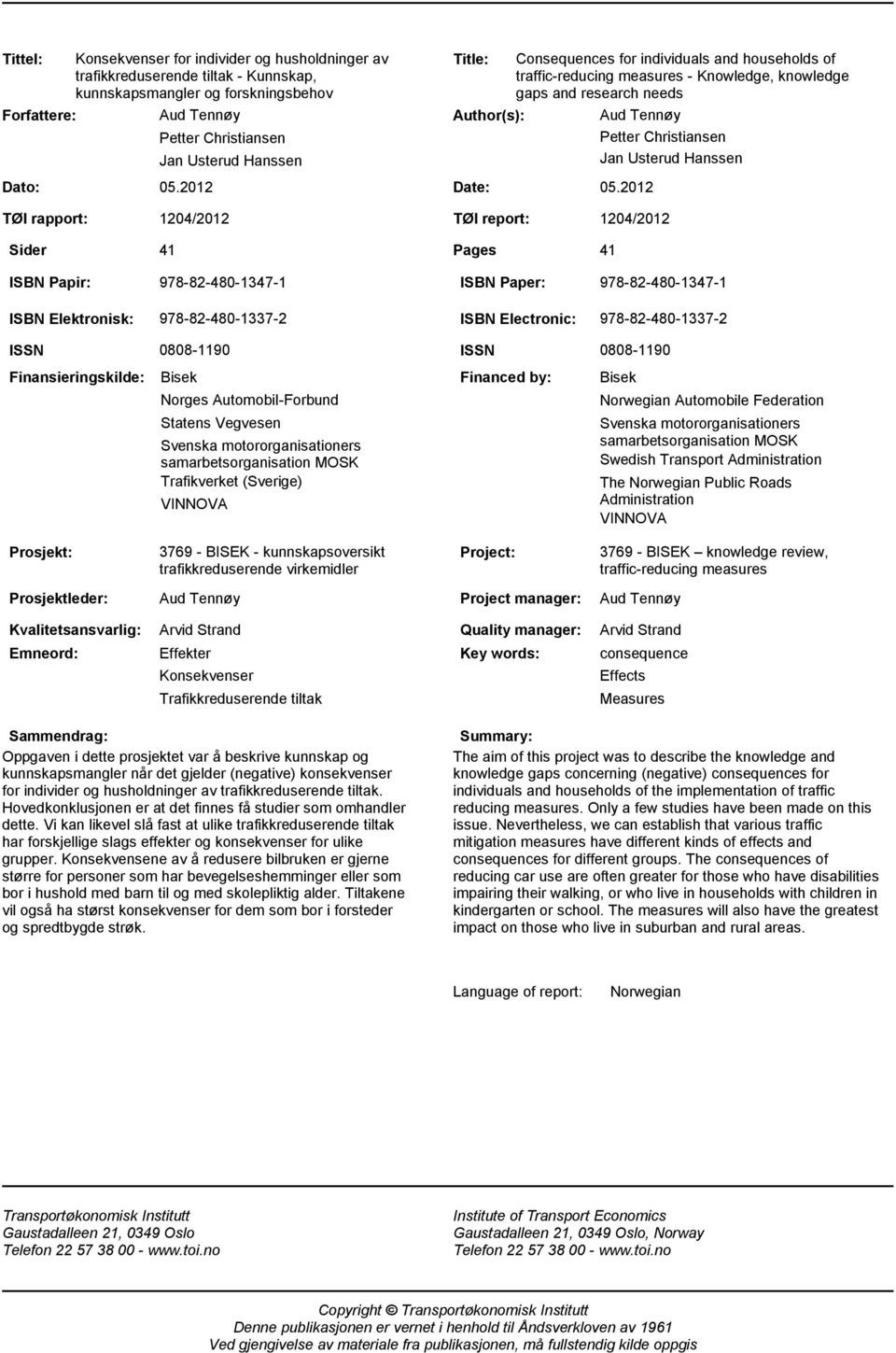 Tittel: Konsekvenser for individer og husholdninger av trafikkreduserende tiltak - Kunnskap, kunnskapsmangler og forskningsbehov

Forfattere: Aud Tennøy
Petter Christiansen
Jan Usterud Hanssen

Dato: 05.2012

TØI rapport: 1204/2012

Sider 41

ISBN Papir: 978-82-480-1347-1

ISBN Elektronisk: 978-82-480-1337-2

ISSN 0808-1190

Finansieringskilde: Bisek
Norges Automobil-Forbund
Statens Vegvesen
Svenska motororganisationers samarbetsorganisation MOSK
Trafikverket (Sverige)
VINNOVA

Prosjekt: 3769 - BISEK - kunnskapsoversikt trafikkreduserende virkemidler

Prosjektleder: Aud Tennøy

Kvalitetsansvarlig: Arvid Strand

Emneord: Effekter
Konsekvenser
Trafikkreduserende tiltak

Sammendrag:
Oppgaven i dette prosjektet var å beskrive kunnskap og kunnskapsmangler når det gjelder (negative) konsekvenser for individer og husholdninger av trafikkreduserende tiltak. Hovedkonklusjonen er at det finnes få studier som omhandler dette. Vi kan likevel slå fast at ulike trafikkreduserende tiltak har forskjellige slags effekter og konsekvenser for ulike grupper. Konsekvensene av å redusere bilbruken er gjerne større for personer som har bevegelseshemminger eller som bor i hushold med barn til og med skolepliktig alder. Tiltakene vil også ha størst konsekvenser for dem som bor i forsteder og spredtbygde strøk.

Title: Consequences for individuals and households of traffic-reducing measures - Knowledge, knowledge gaps and research needs

Author(s): Aud Tennøy
Petter Christiansen
Jan Usterud Hanssen

Date: 05.2012

TØI report: 1204/2012

Pages 41

ISBN Paper: 978-82-480-1347-1

ISBN Electronic: 978-82-480-1337-2

ISSN 0808-1190

Financed by: Bisek
Norwegian Automobile Federation
Svenska motororganisationers samarbetsorganisation MOSK
Swedish Transport Administration
The Norwegian Public Roads Administration
VINNOVA

Project: 3769 - BISEK – knowledge review, traffic-reducing measures

Project manager: Aud Tennøy

Quality manager: Arvid Strand

Key words: consequence
Effects
Measures

Summary:
The aim of this project was to describe the knowledge and knowledge gaps concerning (negative) consequences for individuals and households of the implementation of traffic reducing measures. Only a few studies have been made on this issue. Nevertheless, we can establish that various traffic mitigation measures have different kinds of effects and consequences for different groups. The consequences of reducing car use are often greater for those who have disabilities impairing their walking, or who live in households with children in kindergarten or school. The measures will also have the greatest impact on those who live in suburban and rural areas.

Language of report: Norwegian

Transportøkonomisk Institutt
Gaustadalleen 21, 0349 Oslo
Telefon 22 57 38 00 - www.toi.no

Institute of Transport Economics
Gaustadalleen 21, 0349 Oslo, Norway
Telefon 22 57 38 00 - www.toi.no

Copyright © Transportøkonomisk Institutt
Denne publikasjonen er vernet i henhold til Åndsverkloven av 1961
Ved gjengivelse av materiale fra publikasjonen, må fullstendig kilde oppgis